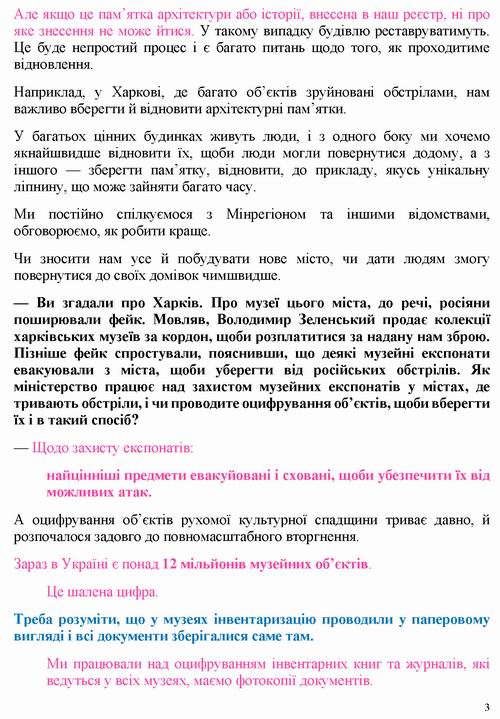 Але якщо це пам`ятка архітектури або історії, внесена в наш реєстр, ні про яке знесення не може йтися. У такому випадку будівлю реставруватимуть. Це буде непростий процес і є багато питань щодо того, як проходитиме відновлення.

Наприклад, у Харкові, де багато об`єктів зруйновані обстрілами, нам важливо вберегти й відновити архітектурні пам`ятки.

У багатьох цінних будинках живуть люди, і з одного боку ми хочемо якнайшвидше відновити їх, щоби люди могли повернутися додому, а з іншого — зберегти пам`ятку, відновити, до прикладу, якусь унікальну ліпнину, що може зайняти багато часу.

Ми постійно спілкуємося з Мінрегіоном та іншими відомствами, обговорюємо, як робити краще.

Чи зносити нам усе й побудувати нове місто, чи дати людям змогу повернутися до своїх домівок чимшвидше.

— Ви згадали про Харків. Про музеї цього міста, до речі, росіяни поширювали фейк. Мовляв, Володимир Зеленський продає колекції харківських музеїв за кордон, щоби розплатитися за надану нам зброю. Пізніше фейк спростували, пояснивши, що деякі музейні експонати евакуювали з міста, щоби уберегти від російських обстрілів. Як міністерство працює над захистом музейних експонатів у містах, де тривають обстріли, і чи проводите оцифрування об`єктів, щоби вберегти їх і в такий спосіб?

— Щодо захисту експонатів:

найцінніші предмети евакуйовані і сховані, щоби убезпечити їх від можливих атак.

А оцифрування об`єктів рухомої культурної спадщини триває давно, й розпочалося задовго до повномасштабного вторгнення.

Зараз в Україні є понад 12 мільйонів музейних об`єктів.

Це шалена цифра.

Треба розуміти, що у музеях інвентаризацію проводили у паперовому вигляді і всі документи зберігалися саме там.

Ми працювали над оцифруванням інвентарних книг та журналів, які ведуться у всіх музеях, маємо фотокопії документів.

3